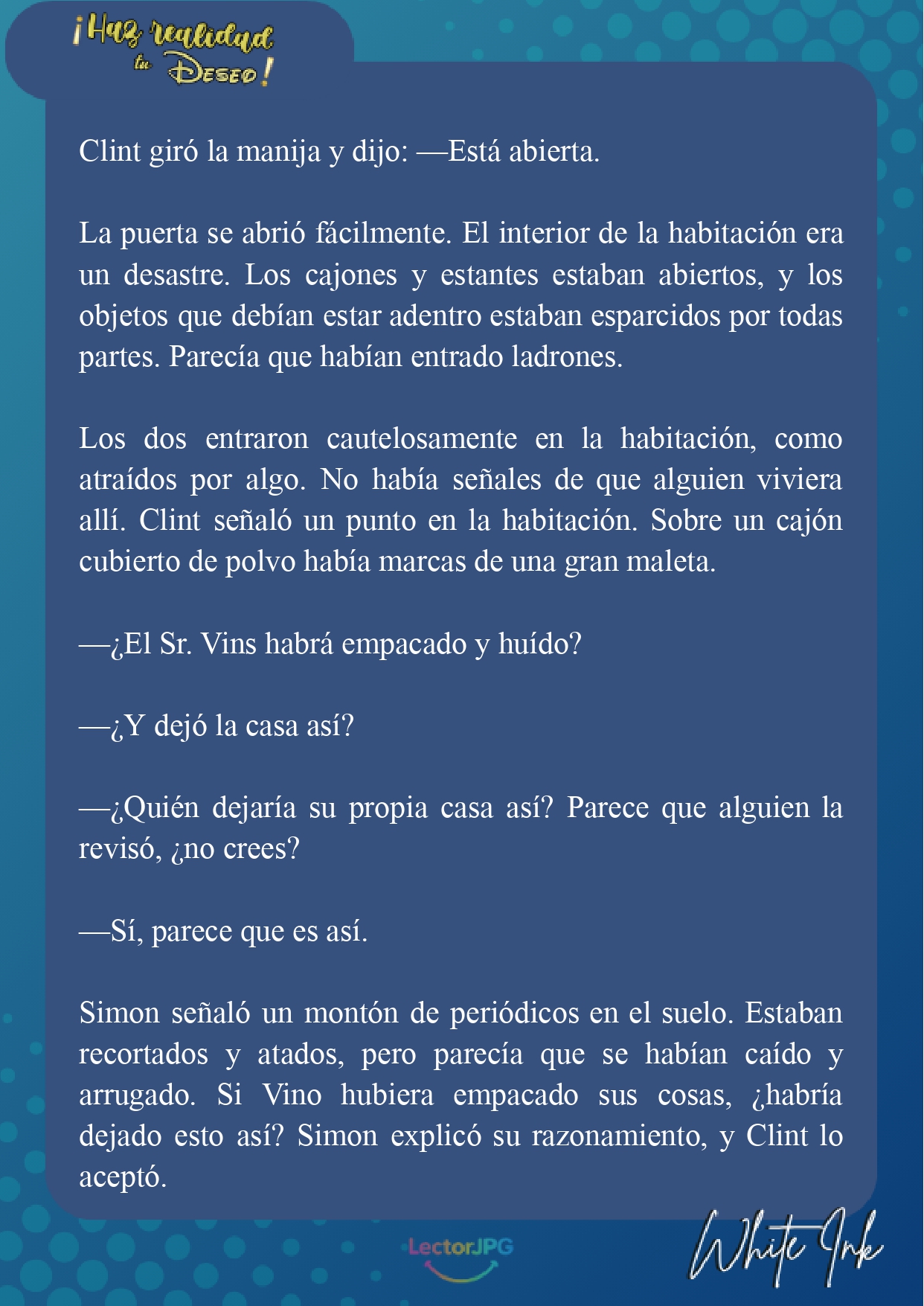 ¡Haz realidad tu Deseo!

Clint giró la manija y dijo: —Está abierta.

La puerta se abrió fácilmente. El interior de la habitación era un desastre. Los cajones y estantes estaban abiertos, y los objetos que debían estar adentro estaban esparcidos por todas partes. Parecía que habían entrado ladrones.

Los dos entraron cautelosamente en la habitación, como atraídos por algo. No había señales de que alguien viviera allí. Clint señaló un punto en la habitación. Sobre un cajón cubierto de polvo había marcas de una gran maleta.

—¿El Sr. Vins habrá empacado y huído?

—¿Y dejó la casa así?

—¿Quién dejaría su propia casa así? Parece que alguien la revisó, ¿no crees?

—Sí, parece que es así.

Simon señaló un montón de periódicos en el suelo. Estaban recortados y atados, pero parecía que se habían caído y arrugado. Si Vino hubiera empacado sus cosas, ¿habría dejado esto así? Simon explicó su razonamiento, y Clint lo aceptó.

LectorJPG

White Ink